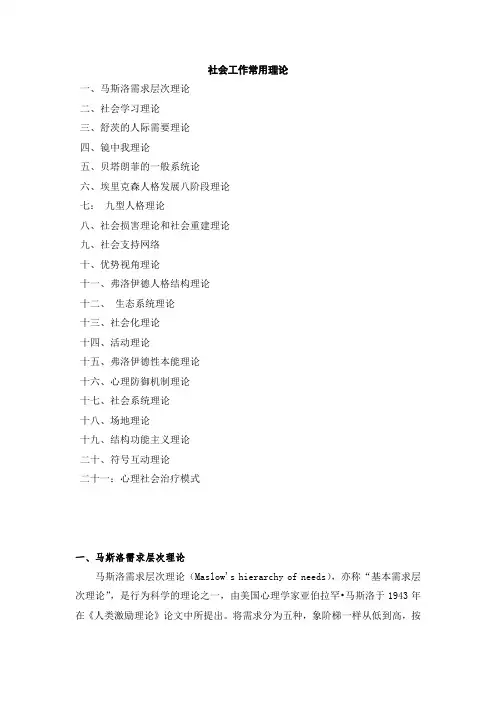 社会工作常用理论

一、马斯洛需求层次理论
二、社会学习理论
三、舒茨的人际需要理论
四、镜中我理论
五、贝塔朗菲的一般系统论
六、埃里克森人格发展八阶段理论
七： 九型人格理论
八、社会损害理论和社会重建理论
九、社会支持网络
十、优势视角理论
十一、弗洛伊德人格结构理论
十二、 生态系统理论
十三、社会化理论
十四、活动理论
十五、弗洛伊德性本能理论
十六、心理防御机制理论
十七、社会系统理论
十八、场地理论
十九、结构功能主义理论
二十、符号互动理论
二十一：心理社会治疗模式

一、马斯洛需求层次理论

马斯洛需求层次理论（Maslow's hierarchy of needs），亦称“基本需求层次理论”，是行为科学的理论之一，由美国心理学家亚伯拉罕•马斯洛于 1943 年在《人类激励理论》论文中所提出。将需求分为五种，象阶梯一样从低到高，按